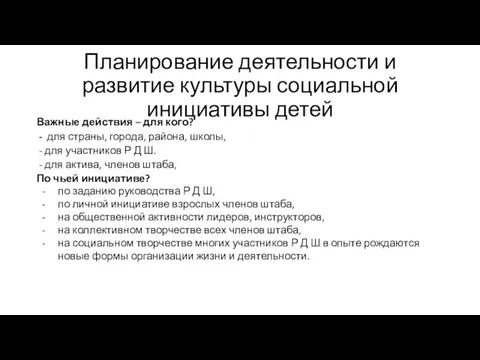 Планирование деятельности и развитие культуры социальной инициативы детей

Важные действия – для кого?
- для страны, города, района, школы,
- для участников Р Д Ш.
- для актива, членов штаба,

По чьей инициативе?
- по заданию руководства Р Д Ш,
- по личной инициативе взрослых членов штаба,
- на общественной активности лидеров, инструкторов,
- на коллективном творчестве всех членов штаба,
- на социальном творчестве многих участников Р Д Ш в опыте рождаются новые формы организации жизни и деятельности.